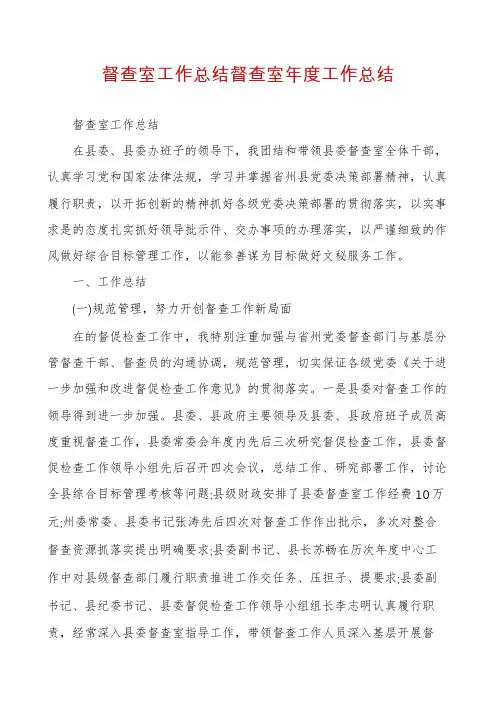 督查室工作总结督查室年度工作总结

督查室工作总结

在县委、县委办班子的领导下，我团结和带领县委督查室全体干部，认真学习党和国家法律法规，学习并掌握省州县党委决策部署精神，认真履行职责，以开拓创新的精神抓好各级党委决策部署的贯彻落实，以实事求是的态度扎实抓好领导批示件、交办事项的办理落实，以严谨细致的作风做好综合目标管理工作，以能参善谋为目标做好文秘服务工作。

一、工作总结

(一)规范管理，努力开创督查工作新局面

在的督促检查工作中，我特别注重加强与省州党委督查部门与基层分管督查干部、督查员的沟通协调，规范管理，切实保证各级党委《关于进一步加强和改进督促检查工作意见》的贯彻落实。一是县委对督查工作的领导得到进一步加强。县委、县政府主要领导及县委、县政府班子成员高度重视督查工作，县委常委会年度内先后三次研究督促检查工作，县委督促检查工作领导小组先后召开四次会议，总结工作、研究部署工作，讨论全县综合目标管理考核等问题;县级财政安排了县委督查室工作经费10万元;州委常委、县委书记张涛先后四次对督查工作作出批示，多次对整合督查资源抓落实提出明确要求;县委副书记、县长苏畅在历次年度中心工作中对县级督查部门履行职责推进工作交任务、压担子、提要求;县委副书记、县纪委书记、县委督促检查工作领导小组组长李志明认真履行职责，经常深入县委督查室指导工作，带领督查工作人员深入基层开展督